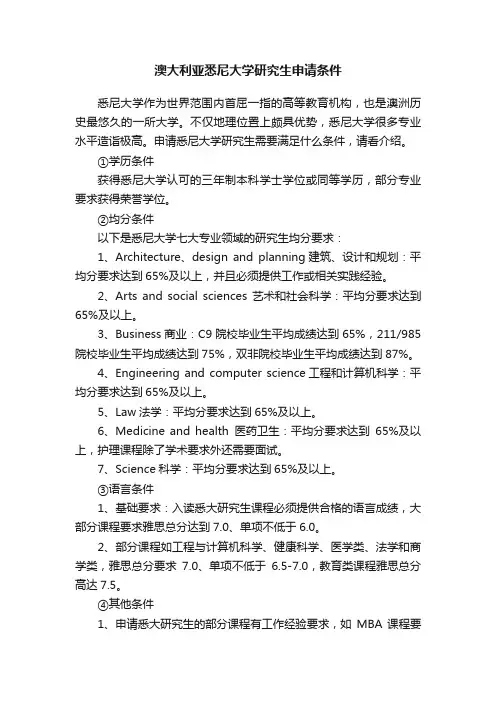 澳大利亚悉尼大学研究生申请条件

悉尼大学作为世界范围内首屈一指的高等教育机构，也是澳洲历史最悠久的一所大学。不仅地理位置上颇具优势，悉尼大学很多专业水平造诣极高。申请悉尼大学研究生需要满足什么条件，请看介绍。

①学历条件

获得悉尼大学认可的三年制本科学士学位或同等学历，部分专业要求获得荣誉学位。

②均分条件

以下是悉尼大学七大专业领域的研究生均分要求：

1、Architecture、design and planning 建筑、设计和规划：平均分要求达到 65%及以上，并且必须提供工作或相关实践经验。

2、Arts and social sciences 艺术和社会科学：平均分要求达到 65%及以上。

3、Business 商业：C9 院校毕业生平均成绩达到 65%，211/985 院校毕业生平均成绩达到 75%，双非院校毕业生平均成绩达到 87%。

4、Engineering and computer science 工程和计算机科学：平均分要求达到 65%及以上。

5、Law 法学：平均分要求达到 65%及以上。

6、Medicine and health 医药卫生：平均分要求达到 65%及以上，护理课程除了学术要求外还需要面试。

7、Science 科学：平均分要求达到 65%及以上。

③语言条件

1、基础要求：入读悉大研究生课程必须提供合格的语言成绩，大部分课程要求雅思总分达到 7.0、单项不低于 6.0。

2、部分课程如工程与计算机科学、健康科学、医学类、法学和商学类，雅思总分要求 7.0、单项不低于 6.5-7.0，教育类课程雅思总分高达 7.5。

④其他条件

1、申请悉大研究生的部分课程有工作经验要求，如 MBA 课程要